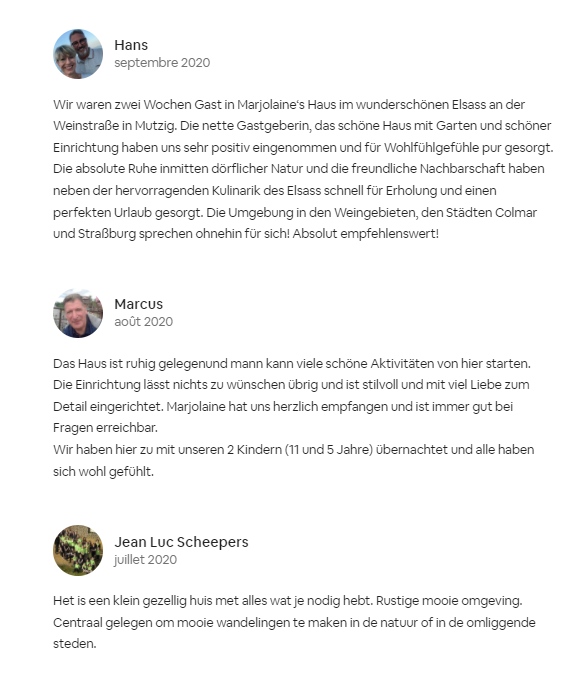 Hans
septembre 2020

Wir waren zwei Wochen Gast in Marjolaine‘s Haus im wunderschönen Elsass an der Weinstraße in Mutzig. Die nette Gastgeberin, das schöne Haus mit Garten und schöner Einrichtung haben uns sehr positiv eingenommen und für Wohlfühlgefühle pur gesorgt. Die absolute Ruhe inmitten dörflicher Natur und die freundliche Nachbarschaft haben neben der hervorragenden Kulinarik des Elsass schnell für Erholung und einen perfekten Urlaub gesorgt. Die Umgebung in den Weingebieten, den Städten Colmar und Straßburg sprechen ohnehin für sich! Absolut empfehlenswert!

Marcus
août 2020

Das Haus ist ruhig gelegenund mann kann viele schöne Aktivitäten von hier starten. Die Einrichtung lässt nichts zu wünschen übrig und ist stilvoll und mit viel Liebe zum Detail eingerichtet. Marjolaine hat uns herzlich empfangen und ist immer gut bei Fragen erreichbar.
Wir haben hier zu mit unseren 2 Kindern (11 und 5 Jahre) übernachtet und alle haben sich wohl gefühlt.

Jean Luc Scheepers
juillet 2020

Het is een klein gezellig huis met alles wat je nodig hebt. Rustige mooie omgeving. Centraal gelegen om mooie wandelingen te maken in de natuur of in de omliggende steden.